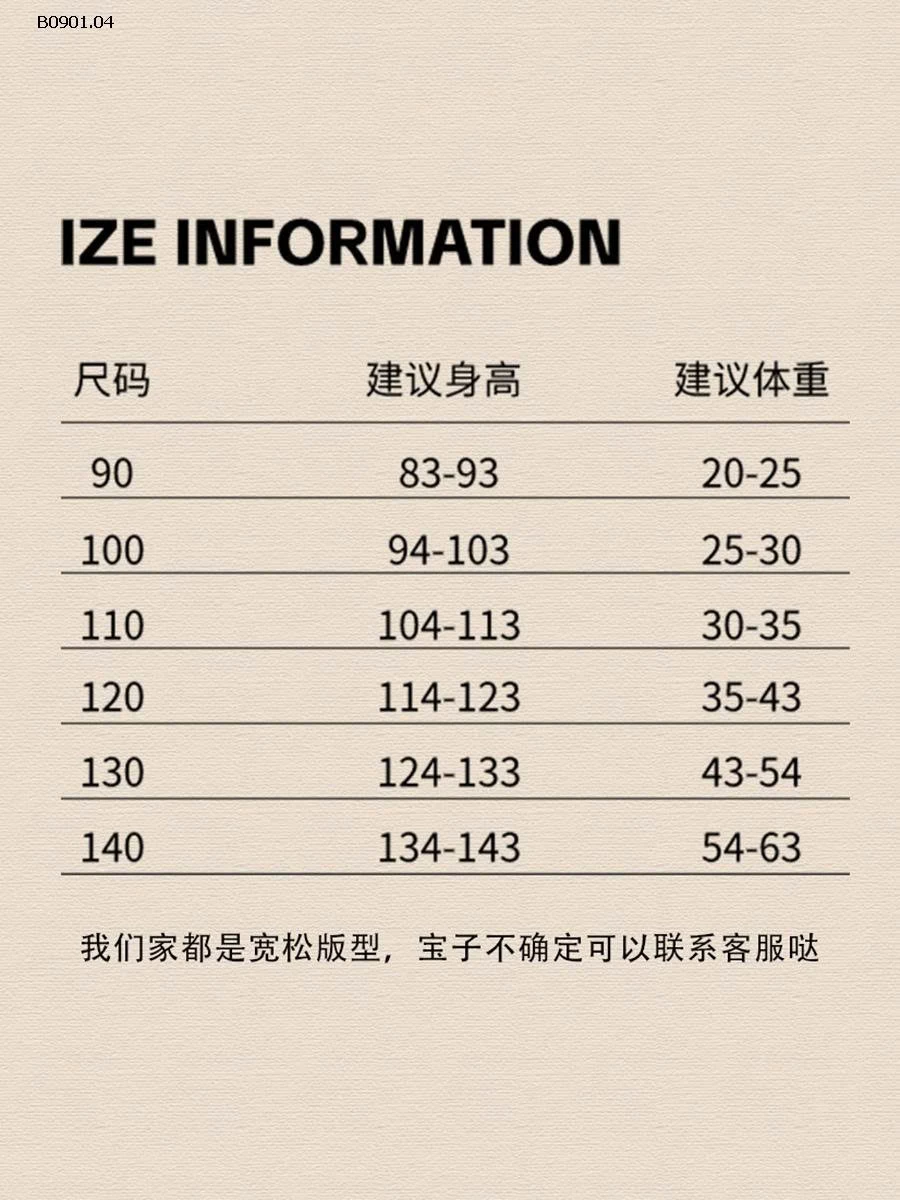 B0901.04

IZE INFORMATION

| 尺码 | 建议身高 | 建议体重 |
|---|---|---|
| 90 | 83-93 | 20-25 |
| 100 | 94-103 | 25-30 |
| 110 | 104-113 | 30-35 |
| 120 | 114-123 | 35-43 |
| 130 | 124-133 | 43-54 |
| 140 | 134-143 | 54-63 |

我们家都是宽松版型，宝子不确定可以联系客服哒